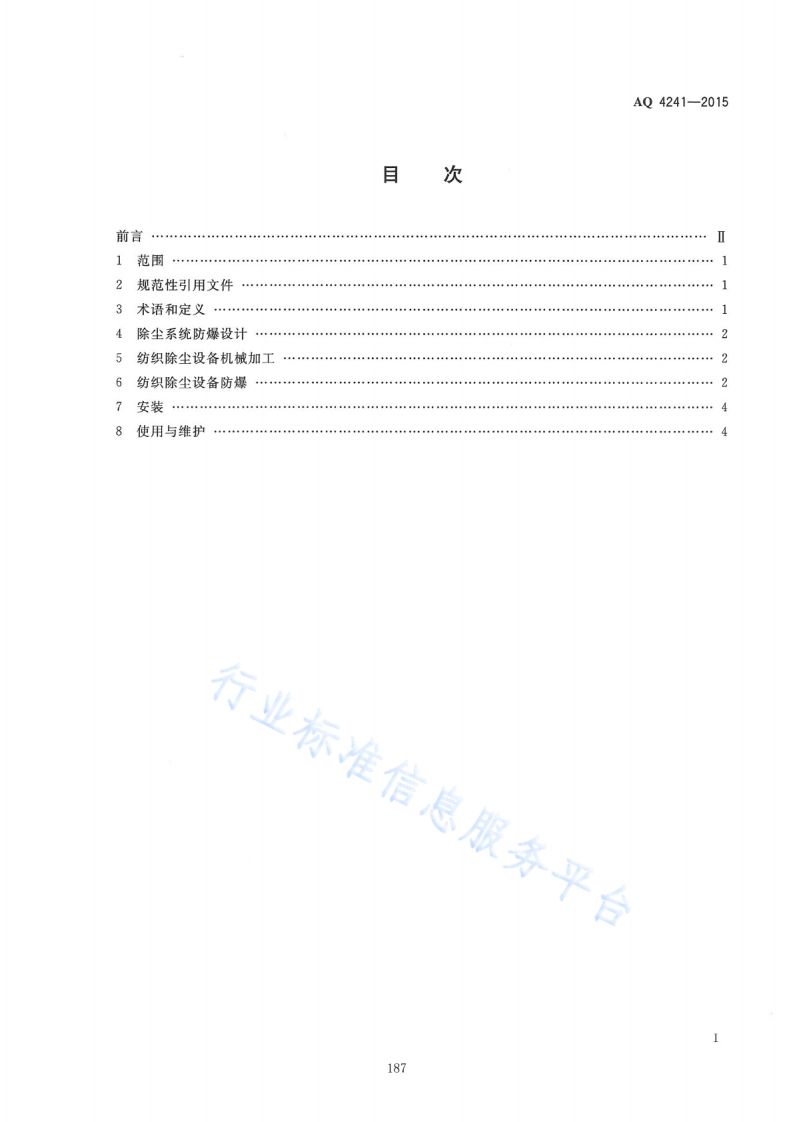 AQ 4241—2015

目　次

前言 Ⅱ
1 范围 1
2 规范性引用文件 1
3 术语和定义 1
4 除尘系统防爆设计 2
5 纺织除尘设备机械加工 2
6 纺织除尘设备防爆 2
7 安装 4
8 使用与维护 4

I

187

行业标准信息服务平台